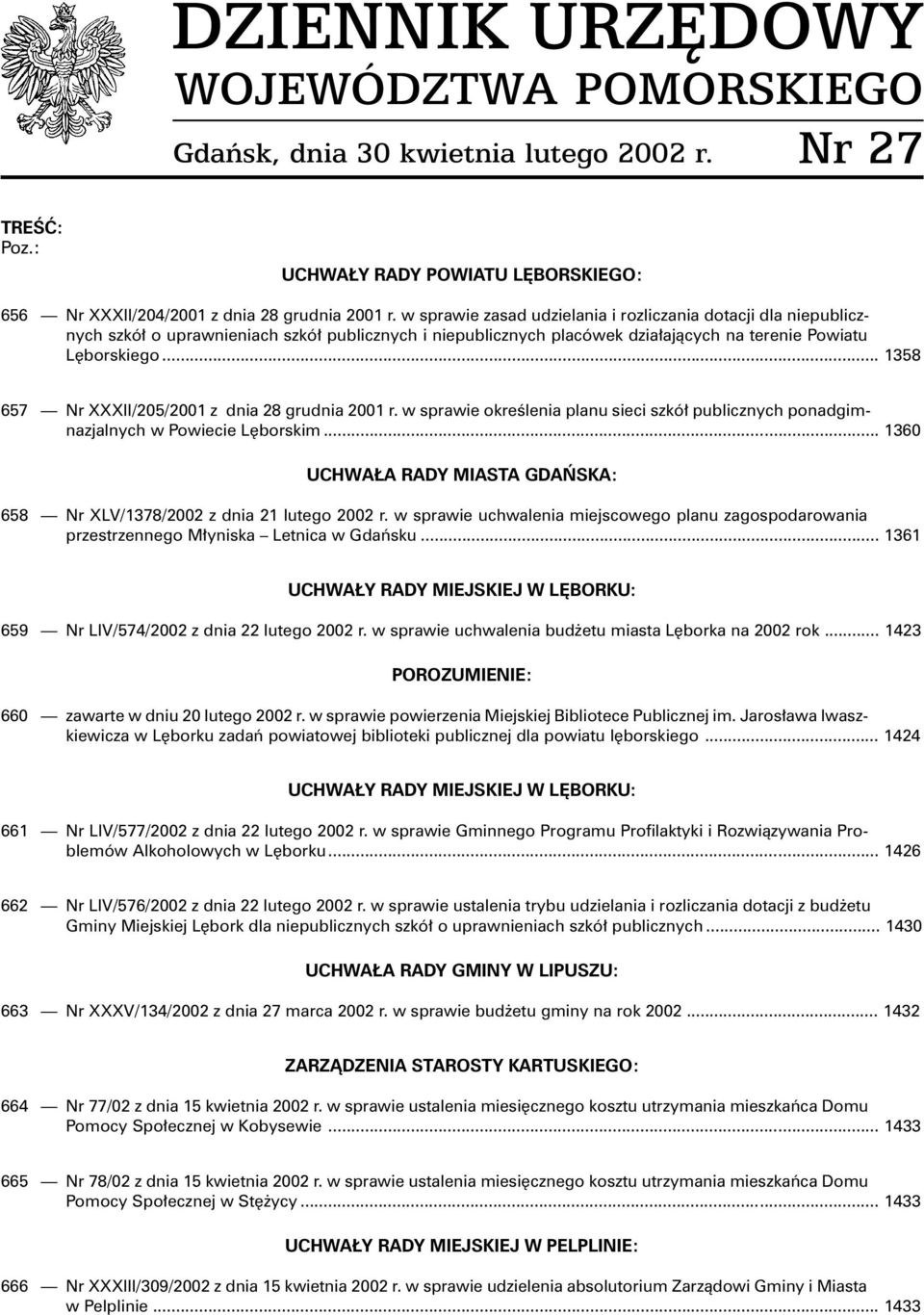 DZIENNIK URZĘDOWY
WOJEWÓDZTWA POMORSKIEGO

Gdańsk, dnia 30 kwietnia lutego 2002 r. Nr 27

TREŚĆ:
Poz.:

UCHWAŁY RADY POWIATU LĘBORSKIEGO:

656 — Nr XXXII/204/2001 z dnia 28 grudnia 2001 r. w sprawie zasad udzielania i rozliczania dotacji dla niepublicznych szkół o uprawnieniach szkół publicznych i niepublicznych placówek działających na terenie Powiatu Lęborskiego ... 1358

657 — Nr XXXII/205/2001 z dnia 28 grudnia 2001 r. w sprawie określenia planu sieci szkół publicznych ponadgimnazjalnych w Powiecie Lęborskim ... 1360

UCHWAŁA RADY MIASTA GDAŃSKA:

658 — Nr XLV/1378/2002 z dnia 21 lutego 2002 r. w sprawie uchwalenia miejscowego planu zagospodarowania przestrzennego Młyniska – Letnica w Gdańsku ... 1361

UCHWAŁY RADY MIEJSKIEJ W LĘBORKU:

659 — Nr LIV/574/2002 z dnia 22 lutego 2002 r. w sprawie uchwalenia budżetu miasta Lęborka na 2002 rok ... 1423

POROZUMIENIE:

660 — zawarte w dniu 20 lutego 2002 r. w sprawie powierzenia Miejskiej Bibliotece Publicznej im. Jarosława Iwaszkiewicza w Lęborku zadań powiatowej biblioteki publicznej dla powiatu lęborskiego ... 1424

UCHWAŁY RADY MIEJSKIEJ W LĘBORKU:

661 — Nr LIV/577/2002 z dnia 22 lutego 2002 r. w sprawie Gminnego Programu Profilaktyki i Rozwiązywania Problemów Alkoholowych w Lęborku ... 1426

662 — Nr LIV/576/2002 z dnia 22 lutego 2002 r. w sprawie ustalenia trybu udzielania i rozliczania dotacji z budżetu Gminy Miejskiej Lębork dla niepublicznych szkół o uprawnieniach szkół publicznych ... 1430

UCHWAŁA RADY GMINY W LIPUSZU:

663 — Nr XXXV/134/2002 z dnia 27 marca 2002 r. w sprawie budżetu gminy na rok 2002 ... 1432

ZARZĄDZENIA STAROSTY KARTUSKIEGO:

664 — Nr 77/02 z dnia 15 kwietnia 2002 r. w sprawie ustalenia miesięcznego kosztu utrzymania mieszkańca Domu Pomocy Społecznej w Kobysewie ... 1433

665 — Nr 78/02 z dnia 15 kwietnia 2002 r. w sprawie ustalenia miesięcznego kosztu utrzymania mieszkańca Domu Pomocy Społecznej w Stężycy ... 1433

UCHWAŁY RADY MIEJSKIEJ W PELPLINIE:

666 — Nr XXXIII/309/2002 z dnia 15 kwietnia 2002 r. w sprawie udzielenia absolutorium Zarządowi Gminy i Miasta w Pelplinie ... 1433